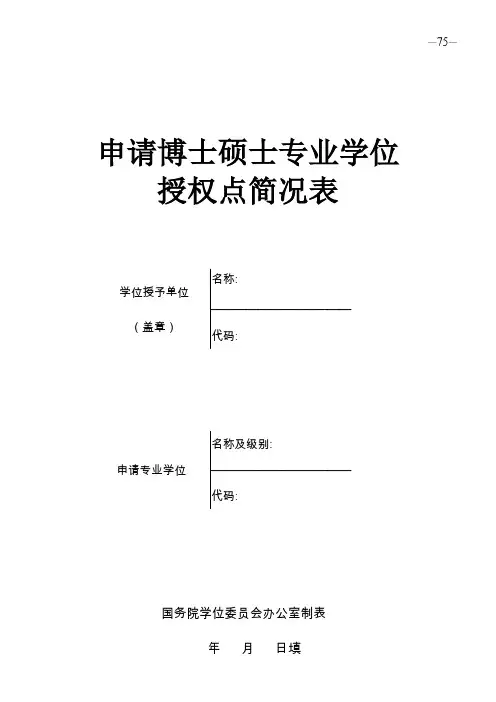 —75—

申请博士硕士专业学位
授权点简况表

学位授予单位

（盖章）

名称:

代码:

申请专业学位

名称及级别:

代码:

国务院学位委员会办公室制表

年 月 日填